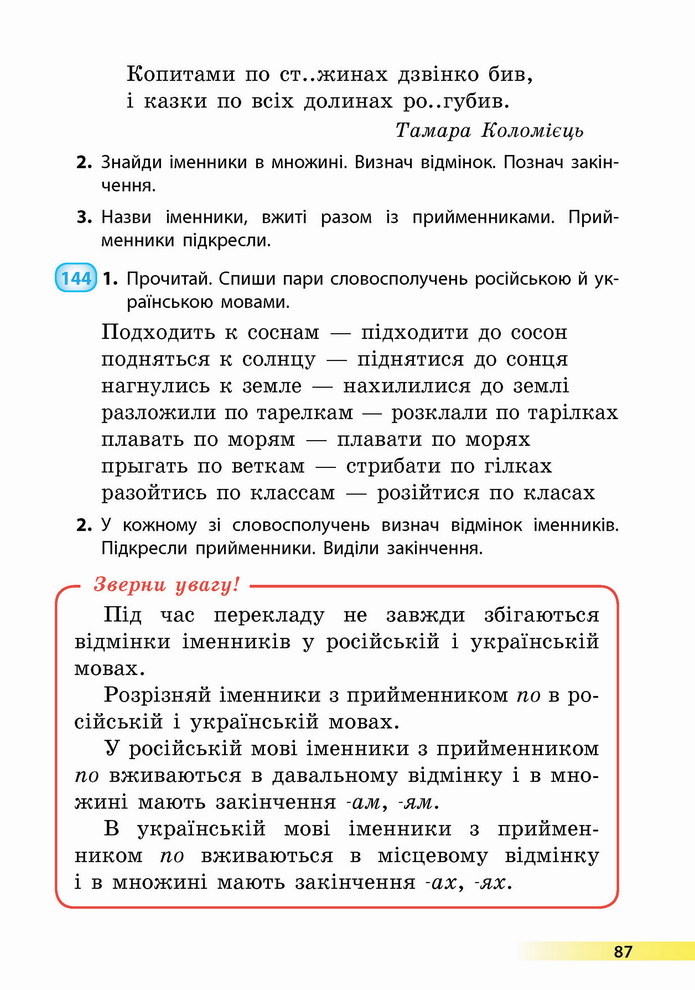 Копитами по ст..жинах дзвінко бив,
і казки по всіх долинах ро..губив.

Тамара Коломієць

2. Знайди іменники в множині. Визнач відмінок. Познач закінчення.

3. Назви іменники, вжиті разом із прийменниками. Прийменники підкресли.

144 1. Прочитай. Спиши пари словосполучень російською й українською мовами.

Подходить к соснам — підходити до сосон
подняться к солнцу — піднятися до сонця
нагнулись к земле — нахилилися до землі
разложили по тарелкам — розклали по тарілках
плавать по морям — плавати по морях
прыгать по веткам — стрибати по гілках
разойтись по классам — розійтися по класах

2. У кожному зі словосполучень визнач відмінок іменників. Підкресли прийменники. Виділи закінчення.

Зверни увагу!

Під час перекладу не завжди збігаються відмінки іменників у російській і українській мовах.

Розрізняй іменники з прийменником по в російській і українській мовах.

У російській мові іменники з прийменником по вживаються в давальному відмінку і в множині мають закінчення -ам, -ям.

В українській мові іменники з прийменником по вживаються в місцевому відмінку і в множині мають закінчення -ах, -ях.

87